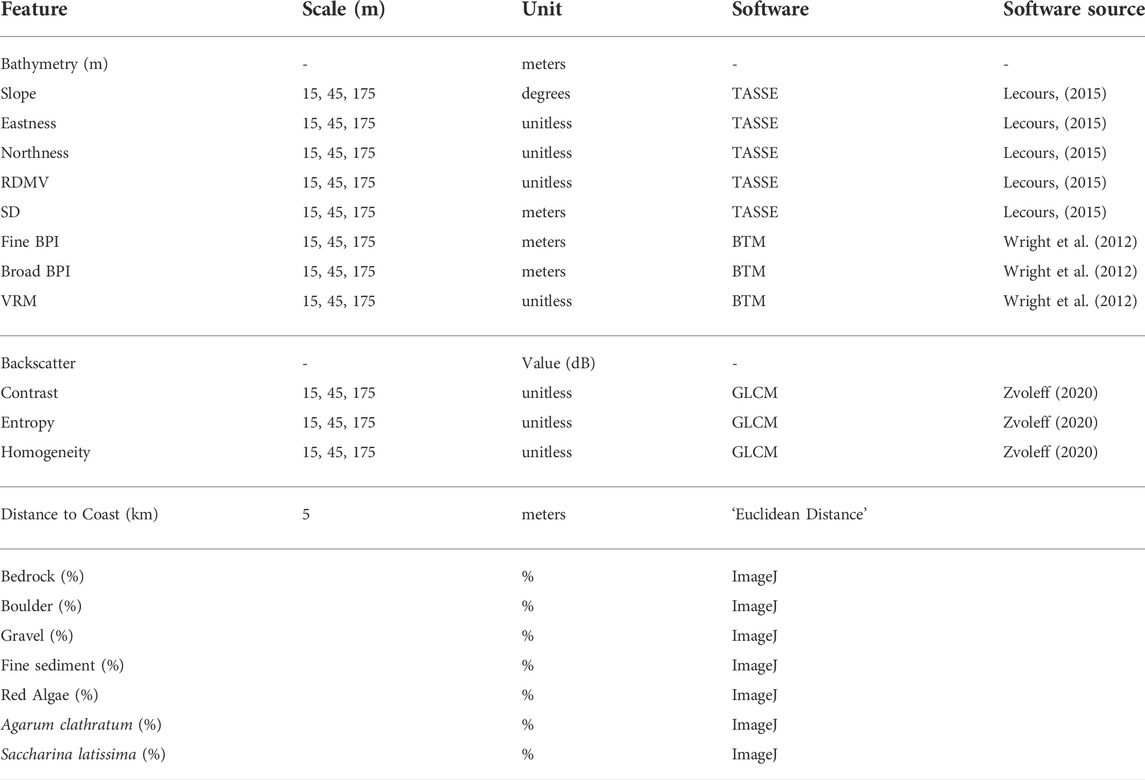 | Feature | Scale (m) | Unit | Software | Software source |
|---|---|---|---|---|
| Bathymetry (m) | - | meters | - | - |
| Slope | 15, 45, 175 | degrees | TASSE | Lecours, (2015) |
| Eastness | 15, 45, 175 | unitless | TASSE | Lecours, (2015) |
| Northness | 15, 45, 175 | unitless | TASSE | Lecours, (2015) |
| RDMV | 15, 45, 175 | unitless | TASSE | Lecours, (2015) |
| SD | 15, 45, 175 | meters | TASSE | Lecours, (2015) |
| Fine BPI | 15, 45, 175 | meters | BTM | Wright et al. (2012) |
| Broad BPI | 15, 45, 175 | meters | BTM | Wright et al. (2012) |
| VRM | 15, 45, 175 | unitless | BTM | Wright et al. (2012) |
| Backscatter | - | Value (dB) | - | |
| Contrast | 15, 45, 175 | unitless | GLCM | Zvoleff (2020) |
| Entropy | 15, 45, 175 | unitless | GLCM | Zvoleff (2020) |
| Homogeneity | 15, 45, 175 | unitless | GLCM | Zvoleff (2020) |
| Distance to Coast (km) | 5 | meters | 'Euclidean Distance' | |
| Bedrock (%) | | % | ImageJ | |
| Boulder (%) | | % | ImageJ | |
| Gravel (%) | | % | ImageJ | |
| Fine sediment (%) | | % | ImageJ | |
| Red Algae (%) | | % | ImageJ | |
| Agarum clathratum (%) | | % | ImageJ | |
| Saccharina latissima (%) | | % | ImageJ | |